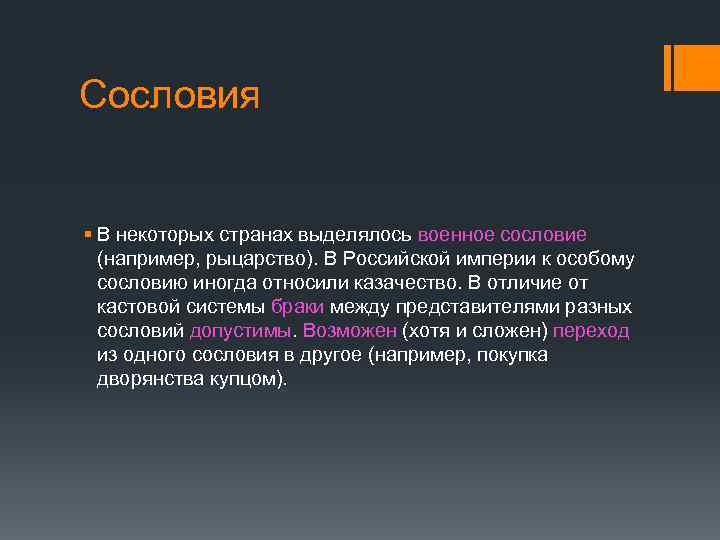 Сословия

В некоторых странах выделялось военное сословие (например, рыцарство). В Российской империи к особому сословию иногда относили казачество. В отличие от кастовой системы браки между представителями разных сословий допустимы. Возможен (хотя и сложен) переход из одного сословия в другое (например, покупка дворянства купцом).